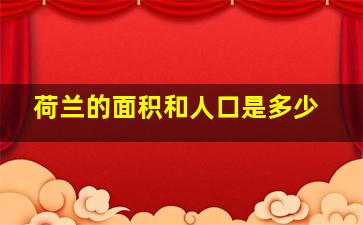 荷兰的面积和人口是多少